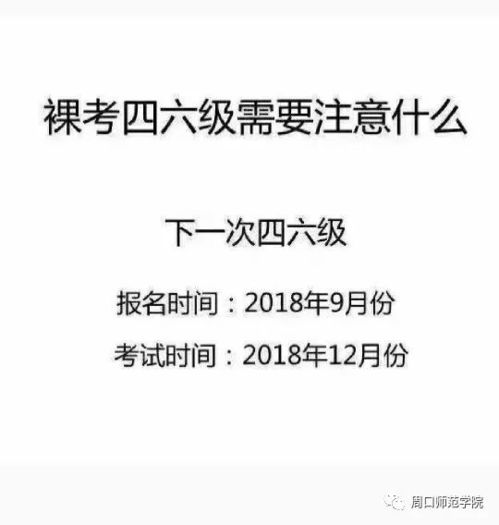 裸考四六级需要注意什么

下一次四六级

报名时间：2018年9月份

考试时间：2018年12月份

周口师范学院